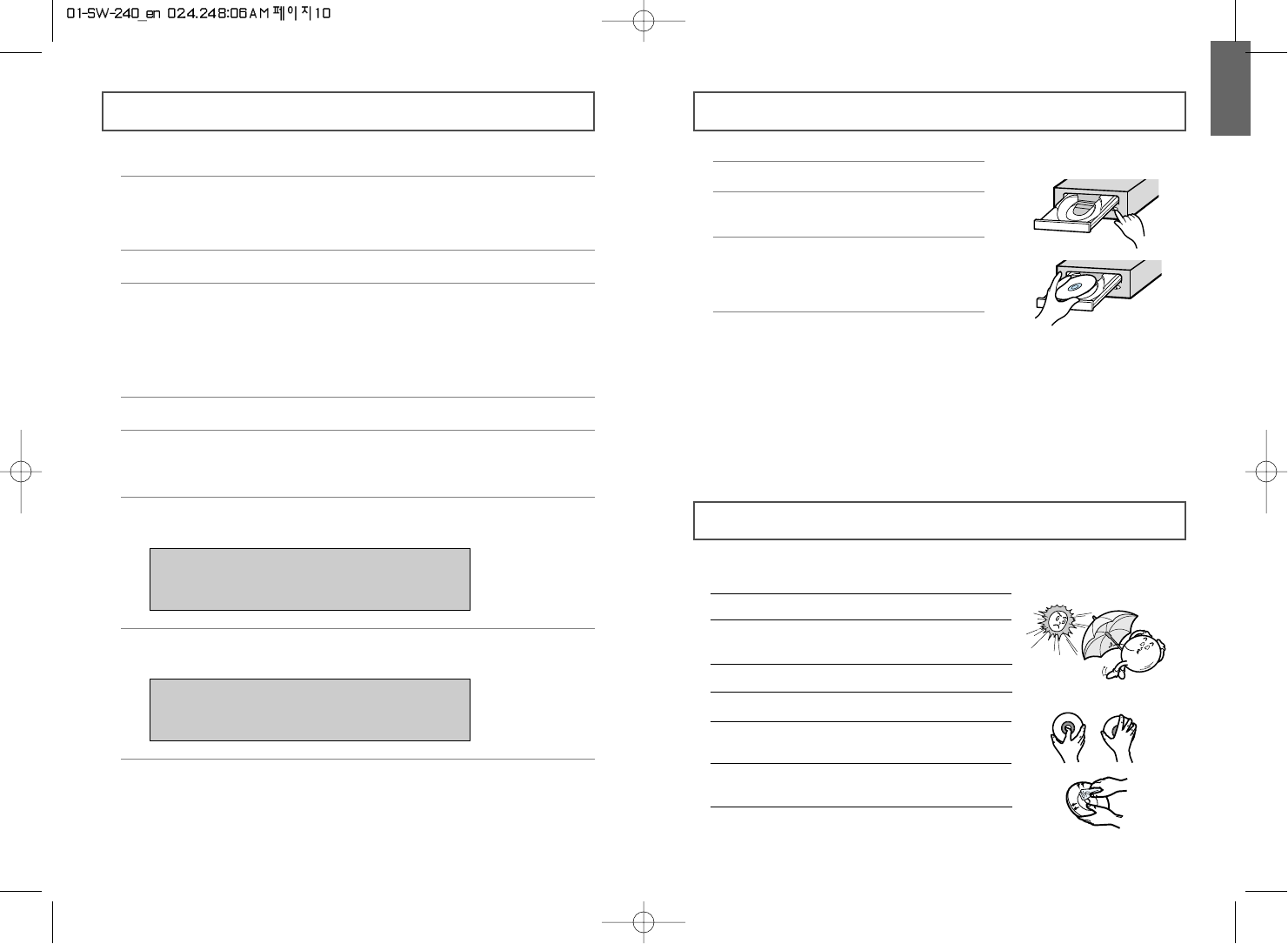 01-SW-240_en 02.4.24 8:06 AM 페이지10